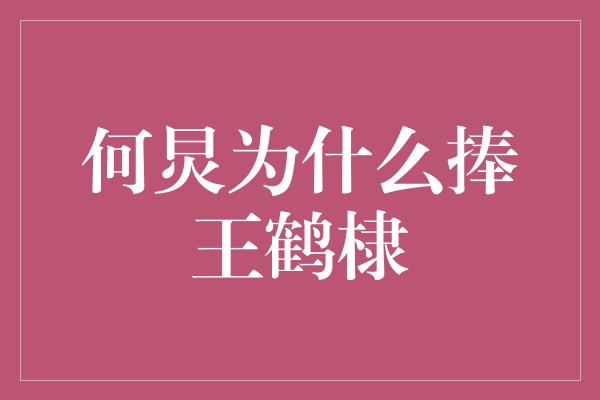 何炅为什么捧王鹤棣